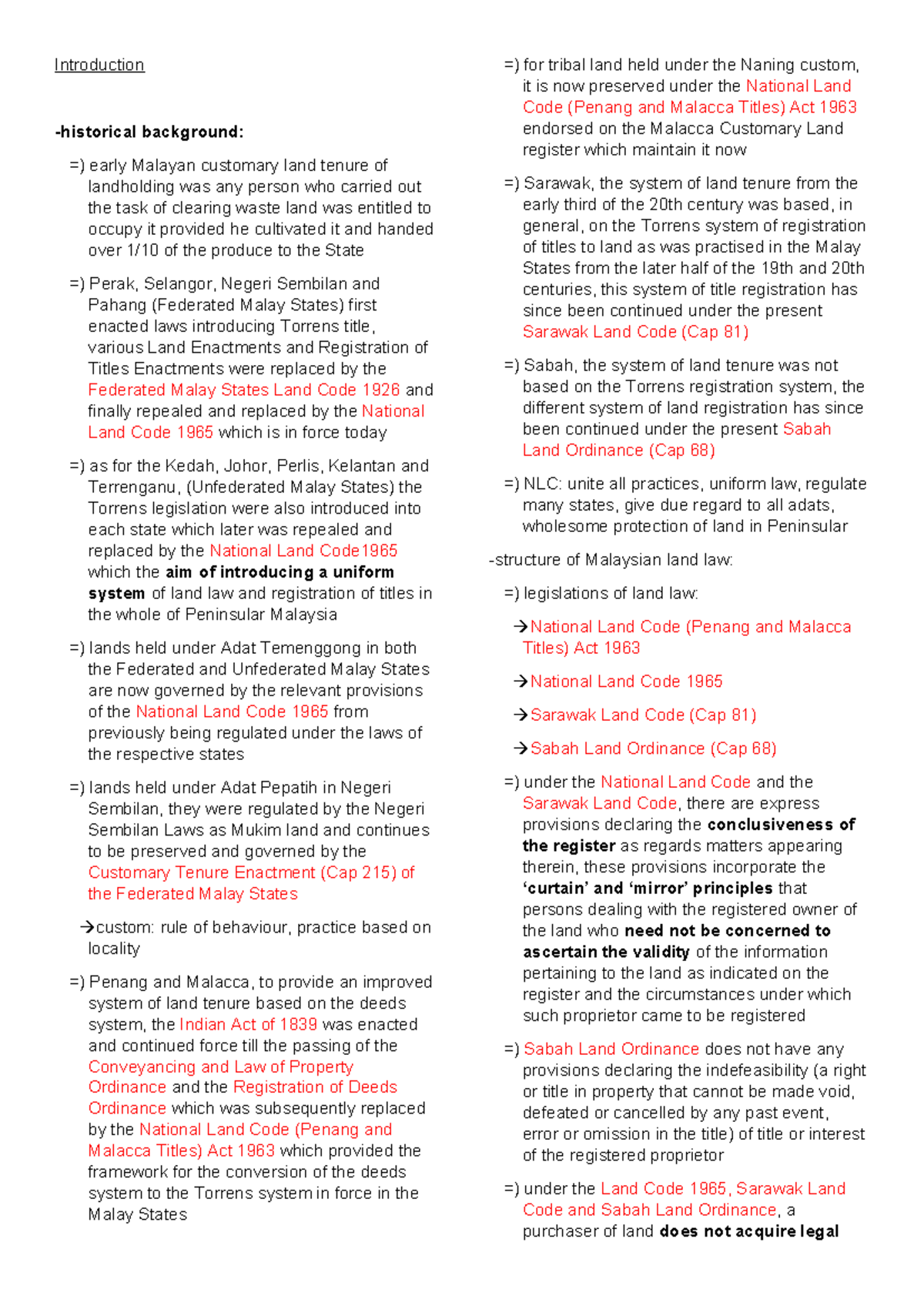 Introduction

-historical background:

=) early Malayan customary land tenure of landholding was any person who carried out the task of clearing waste land was entitled to occupy it provided he cultivated it and handed over 1/10 of the produce to the State

=) Perak, Selangor, Negeri Sembilan and Pahang (Federated Malay States) first enacted laws introducing Torrens title, various Land Enactments and Registration of Titles Enactments were replaced by the Federated Malay States Land Code 1926 and finally repealed and replaced by the National Land Code 1965 which is in force today

=) as for the Kedah, Johor, Perlis, Kelantan and Terrenganu, (Unfederated Malay States) the Torrens legislation were also introduced into each state which later was repealed and replaced by the National Land Code1965 which the aim of introducing a uniform system of land law and registration of titles in the whole of Peninsular Malaysia

=) lands held under Adat Temenggong in both the Federated and Unfederated Malay States are now governed by the relevant provisions of the National Land Code 1965 from previously being regulated under the laws of the respective states

=) lands held under Adat Pepatih in Negeri Sembilan, they were regulated by the Negeri Sembilan Laws as Mukim land and continues to be preserved and governed by the Customary Tenure Enactment (Cap 215) of the Federated Malay States

→custom: rule of behaviour, practice based on locality

=) Penang and Malacca, to provide an improved system of land tenure based on the deeds system, the Indian Act of 1839 was enacted and continued force till the passing of the Conveyancing and Law of Property Ordinance and the Registration of Deeds Ordinance which was subsequently replaced by the National Land Code (Penang and Malacca Titles) Act 1963 which provided the framework for the conversion of the deeds system to the Torrens system in force in the Malay States

=) for tribal land held under the Naning custom, it is now preserved under the National Land Code (Penang and Malacca Titles) Act 1963 endorsed on the Malacca Customary Land register which maintain it now

=) Sarawak, the system of land tenure from the early third of the 20th century was based, in general, on the Torrens system of registration of titles to land as was practised in the Malay States from the later half of the 19th and 20th centuries, this system of title registration has since been continued under the present Sarawak Land Code (Cap 81)

=) Sabah, the system of land tenure was not based on the Torrens registration system, the different system of land registration has since been continued under the present Sabah Land Ordinance (Cap 68)

=) NLC: unite all practices, uniform law, regulate many states, give due regard to all adats, wholesome protection of land in Peninsular

-structure of Malaysian land law:

=) legislations of land law:

→National Land Code (Penang and Malacca Titles) Act 1963

→National Land Code 1965

→Sarawak Land Code (Cap 81)

→Sabah Land Ordinance (Cap 68)

=) under the National Land Code and the Sarawak Land Code, there are express provisions declaring the conclusiveness of the register as regards matters appearing therein, these provisions incorporate the 'curtain' and 'mirror' principles that persons dealing with the registered owner of the land who need not be concerned to ascertain the validity of the information pertaining to the land as indicated on the register and the circumstances under which such proprietor came to be registered

=) Sabah Land Ordinance does not have any provisions declaring the indefeasibility (a right or title in property that cannot be made void, defeated or cancelled by any past event, error or omission in the title) of title or interest of the registered proprietor

=) under the Land Code 1965, Sarawak Land Code and Sabah Land Ordinance, a purchaser of land does not acquire legal